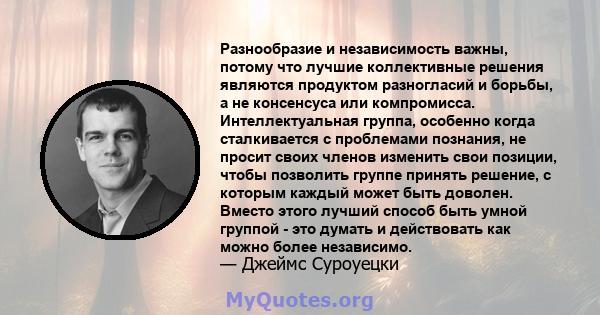 Разнообразие и независимость важны, потому что лучшие коллективные решения являются продуктом разногласий и борьбы, а не консенсуса или компромисса. Интеллектуальная группа, особенно когда сталкивается с проблемами познания, не просит своих членов изменить свои позиции, чтобы позволить группе принять решение, с которым каждый может быть доволен. Вместо этого лучший способ быть умной группой - это думать и действовать как можно более независимо.
— Джеймс Суроуецки

MyQuotes.org